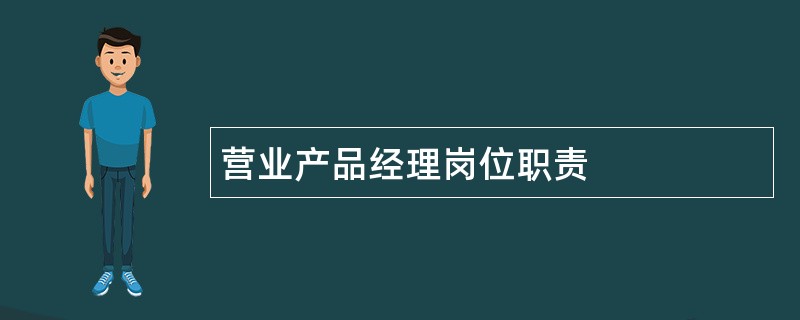 营业产品经理岗位职责